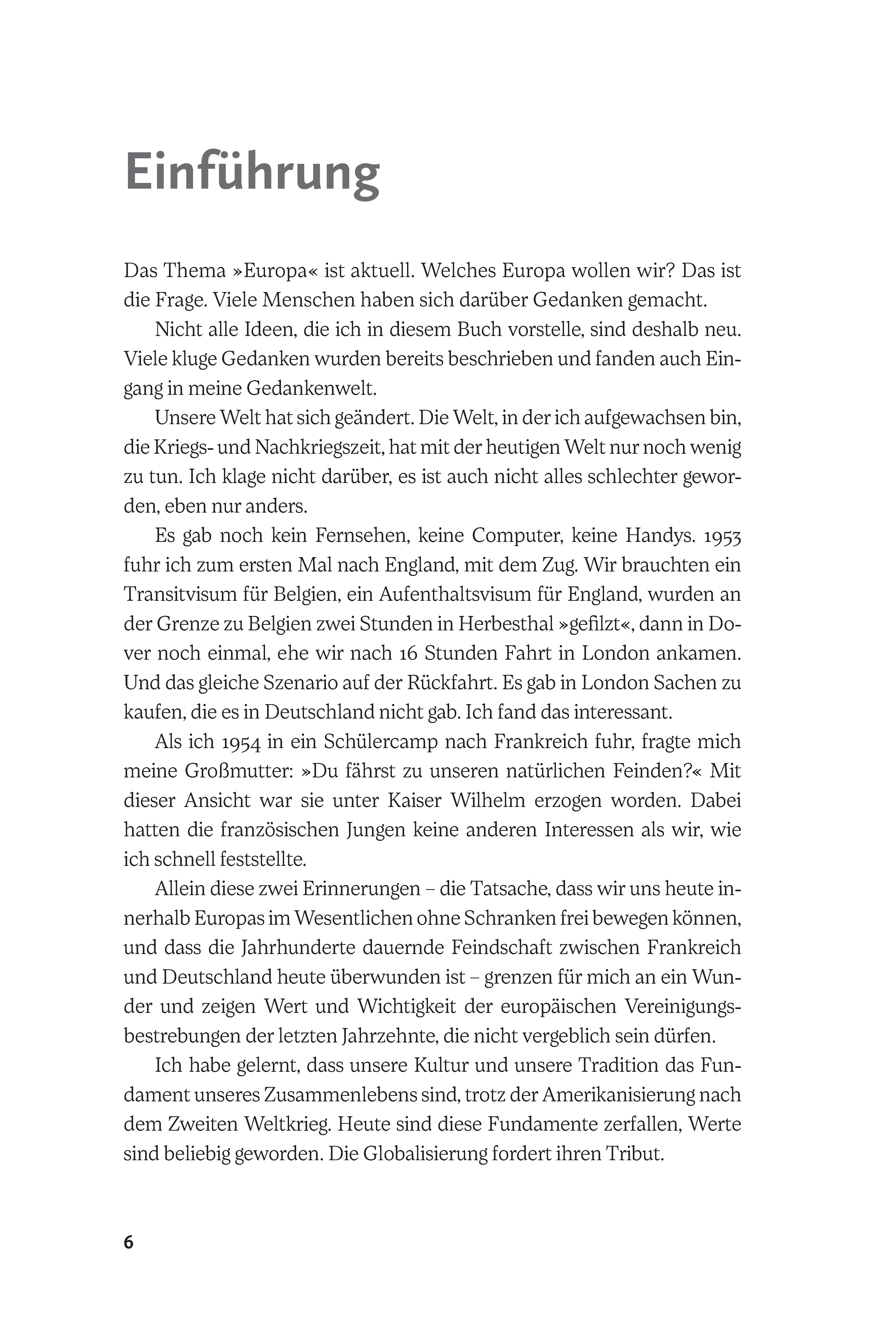 Einführung

Das Thema »Europa« ist aktuell. Welches Europa wollen wir? Das ist die Frage. Viele Menschen haben sich darüber Gedanken gemacht.

Nicht alle Ideen, die ich in diesem Buch vorstelle, sind deshalb neu. Viele kluge Gedanken wurden bereits beschrieben und fanden auch Eingang in meine Gedankenwelt.

Unsere Welt hat sich geändert. Die Welt, in der ich aufgewachsen bin, die Kriegs- und Nachkriegszeit, hat mit der heutigen Welt nur noch wenig zu tun. Ich klage nicht darüber, es ist auch nicht alles schlechter geworden, eben nur anders.

Es gab noch kein Fernsehen, keine Computer, keine Handys. 1953 fuhr ich zum ersten Mal nach England, mit dem Zug. Wir brauchten ein Transitvisum für Belgien, ein Aufenthaltsvisum für England, wurden an der Grenze zu Belgien zwei Stunden in Herbesthal »gefilzt«, dann in Dover noch einmal, ehe wir nach 16 Stunden Fahrt in London ankamen. Und das gleiche Szenario auf der Rückfahrt. Es gab in London Sachen zu kaufen, die es in Deutschland nicht gab. Ich fand das interessant.

Als ich 1954 in ein Schülercamp nach Frankreich fuhr, fragte mich meine Großmutter: »Du fährst zu unseren natürlichen Feinden?« Mit dieser Ansicht war sie unter Kaiser Wilhelm erzogen worden. Dabei hatten die französischen Jungen keine anderen Interessen als wir, wie ich schnell feststellte.

Allein diese zwei Erinnerungen – die Tatsache, dass wir uns heute innerhalb Europas im Wesentlichen ohne Schranken frei bewegen können, und dass die Jahrhunderte dauernde Feindschaft zwischen Frankreich und Deutschland heute überwunden ist – grenzen für mich an ein Wunder und zeigen Wert und Wichtigkeit der europäischen Vereinigungsbestrebungen der letzten Jahrzehnte, die nicht vergeblich sein dürfen.

Ich habe gelernt, dass unsere Kultur und unsere Tradition das Fundament unseres Zusammenlebens sind, trotz der Amerikanisierung nach dem Zweiten Weltkrieg. Heute sind diese Fundamente zerfallen, Werte sind beliebig geworden. Die Globalisierung fordert ihren Tribut.

6